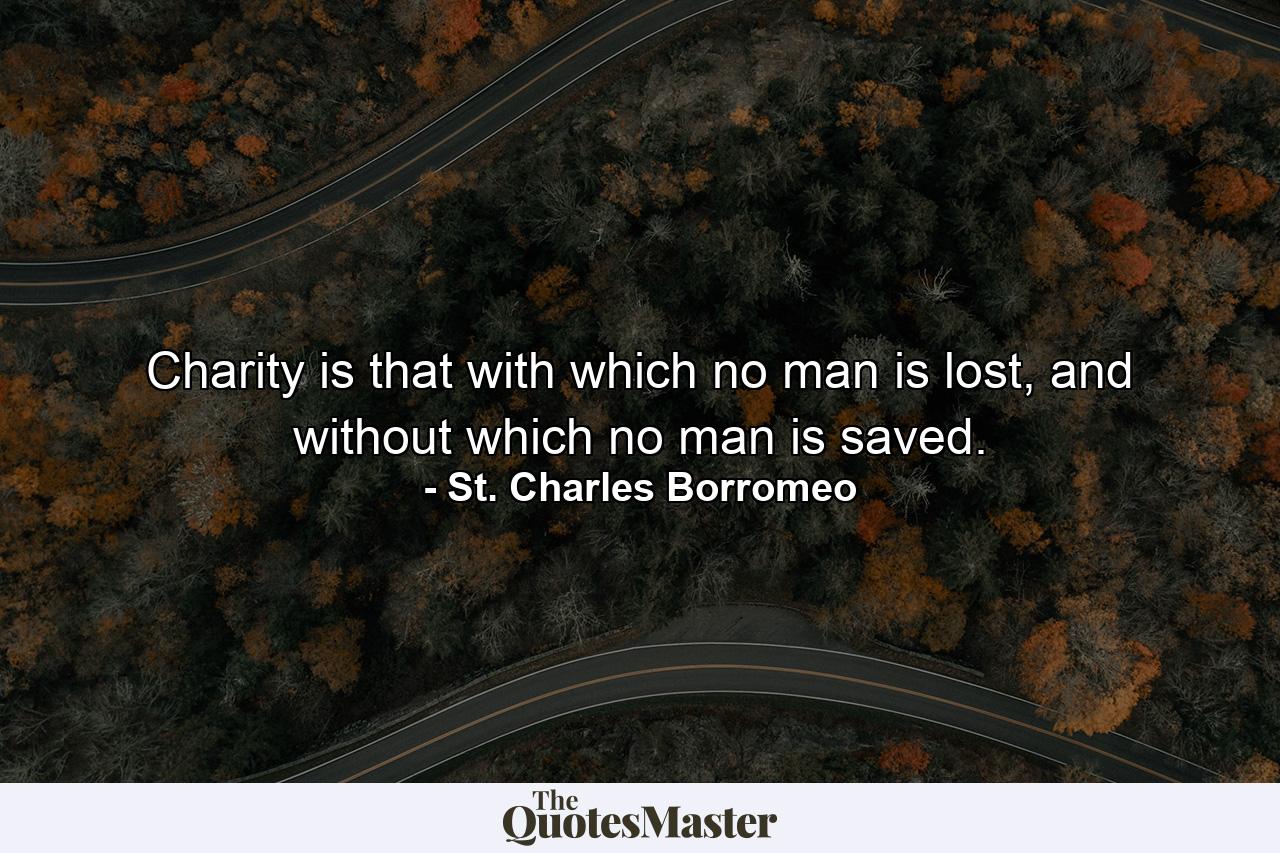 Charity is that with which no man is lost, and without which no man is saved.
- St. Charles Borromeo

The QuotesMaster